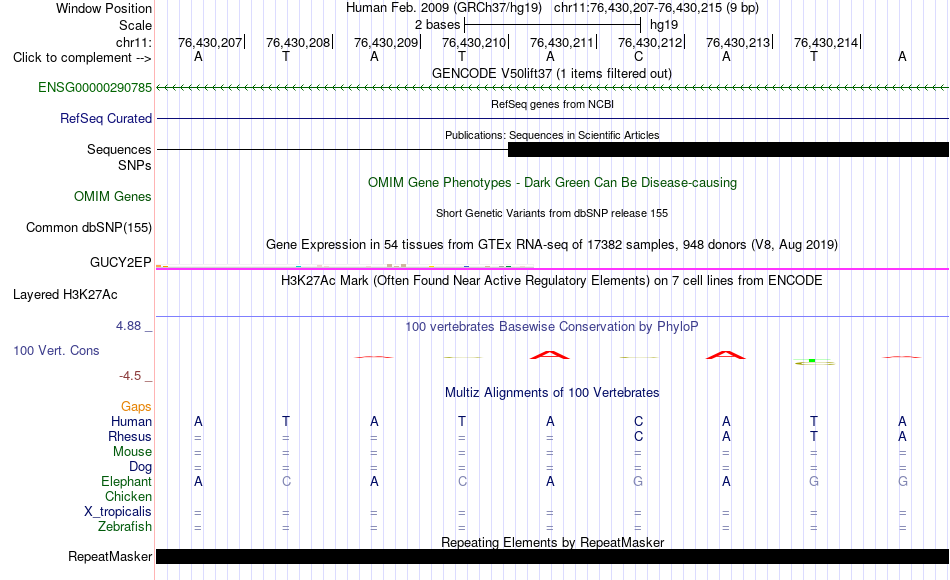 Window Position Human Feb. 2009 (GRCh37/hg19) chr11:76,430,207-76,430,215 (9 bp)
Scale 2 bases hg19
chr11: 76,430,207 76,430,208 76,430,209 76,430,210 76,430,211 76,430,212 76,430,213 76,430,214
Click to complement --> A T A T A C A T A
GENCODE V50lift37 (1 items filtered out)
ENSG00000290785
RefSeq genes from NCBI
RefSeq Curated
Publications: Sequences in Scientific Articles
Sequences
SNPs
OMIM Gene Phenotypes - Dark Green Can Be Disease-causing
OMIM Genes
Short Genetic Variants from dbSNP release 155
Common dbSNP(155)
Gene Expression in 54 tissues from GTEx RNA-seq of 17382 samples, 948 donors (V8, Aug 2019)
GUCY2EP
H3K27Ac Mark (Often Found Near Active Regulatory Elements) on 7 cell lines from ENCODE
Layered H3K27Ac
4.88 _
100 vertebrates Basewise Conservation by PhyloP
100 Vert. Cons
-4.5 _
Multiz Alignments of 100 Vertebrates
Gaps
Human A T A T A C A T A
Rhesus = = = = = C A T A
Mouse = = = = = = = = =
Dog = = = = = = = = =
Elephant A C A C A G A G G
Chicken
X_tropicalis = = = = = = = = =
Zebrafish = = = = = = = = =
Repeating Elements by RepeatMasker
RepeatMasker